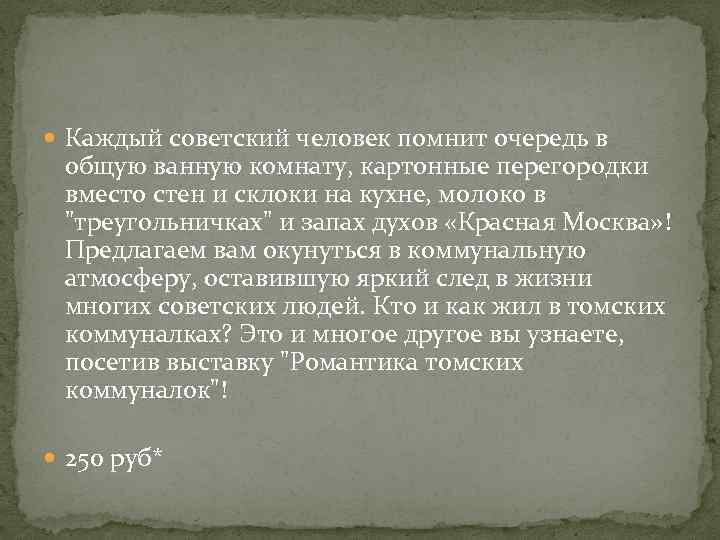 Каждый советский человек помнит очередь в общую ванную комнату, картонные перегородки вместо стен и склоки на кухне, молоко в "треугольничках" и запах духов «Красная Москва»! Предлагаем вам окунуться в коммунальную атмосферу, оставившую яркий след в жизни многих советских людей. Кто и как жил в томских коммуналках? Это и многое другое вы узнаете, посетив выставку "Романтика томских коммуналок"!

250 руб*